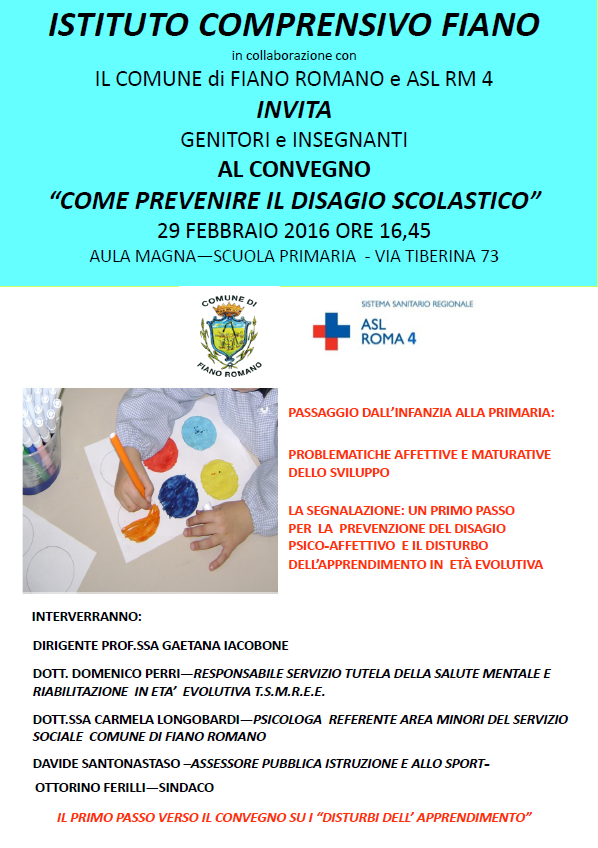 ISTITUTO COMPRENSIVO FIANO

in collaborazione con

IL COMUNE di FIANO ROMANO e ASL RM 4

INVITA

GENITORI e INSEGNANTI

AL CONVEGNO

“COME PREVENIRE IL DISAGIO SCOLASTICO”

29 FEBBRAIO 2016 ORE 16,45

AULA MAGNA—SCUOLA PRIMARIA - VIA TIBERINA 73

COMUNE DI FIANO ROMANO

SISTEMA SANITARIO REGIONALE
ASL ROMA 4

PASSAGGIO DALL’INFANZIA ALLA PRIMARIA:

PROBLEMATICHE AFFETTIVE E MATURATIVE DELLO SVILUPPO

LA SEGNALAZIONE: UN PRIMO PASSO PER LA PREVENZIONE DEL DISAGIO PSICO-AFFETTIVO E IL DISTURBO DELL’APPRENDIMENTO IN ETÀ EVOLUTIVA

INTERVERRANNO:

DIRIGENTE PROF.SSA GAETANA IACOBONE

DOTT. DOMENICO PERRI—RESPONSABILE SERVIZIO TUTELA DELLA SALUTE MENTALE E RIABILITAZIONE IN ETA’ EVOLUTIVA T.S.M.R.E.E.

DOTT.SSA CARMELA LONGOBARDI—PSICOLOGA REFERENTE AREA MINORI DEL SERVIZIO SOCIALE COMUNE DI FIANO ROMANO

DAVIDE SANTONASTASO –ASSESSORE PUBBLICA ISTRUZIONE E ALLO SPORT-

OTTORINO FERILLI—SINDACO

IL PRIMO PASSO VERSO IL CONVEGNO SU I “DISTURBI DELL’ APPRENDIMENTO”